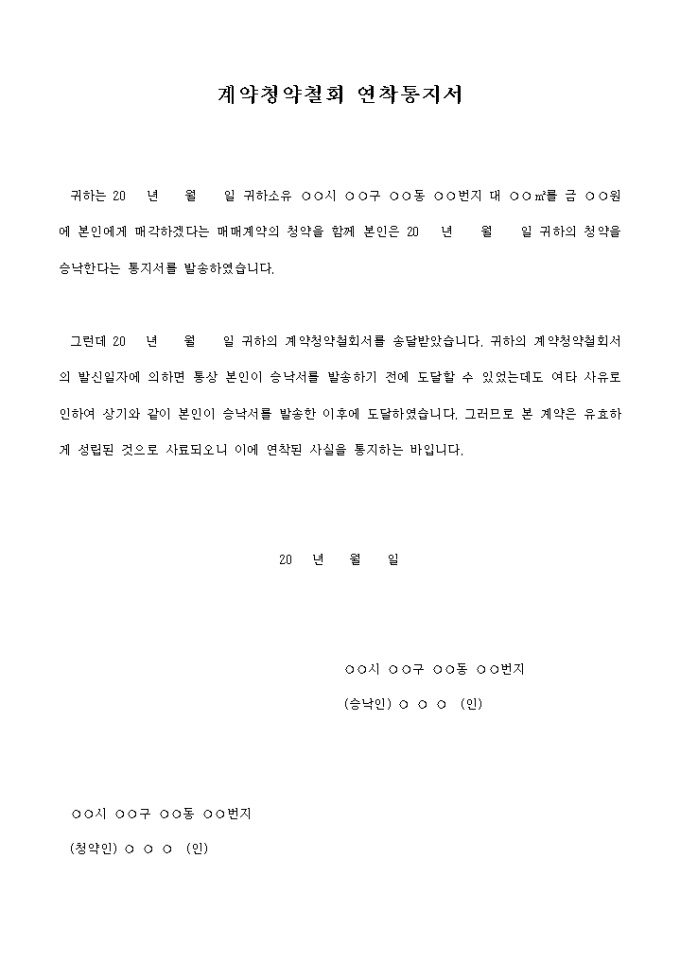 계약청약철회 연착통지서

귀하는 20 년 월 일 귀하소유 ○○시 ○○구 ○○동 ○○번지 대 ○○㎡를 금 ○○원에 본인에게 매각하겠다는 매매계약의 청약을 함께 본인은 20 년 월 일 귀하의 청약을 승낙한다는 통지서를 발송하였습니다.

그런데 20 년 월 일 귀하의 계약청약철회서를 송달받았습니다. 귀하의 계약청약철회서의 발신일자에 의하면 통상 본인이 승낙서를 발송하기 전에 도달할 수 있었는데도 여타 사유로 인하여 상기와 같이 본인이 승낙서를 발송한 이후에 도달하였습니다. 그러므로 본 계약은 유효하게 성립된 것으로 사료되오니 이에 연착된 사실을 통지하는 바입니다.

20 년 월 일

○○시 ○○구 ○○동 ○○번지

(승낙인) ○ ○ ○ (인)

○○시 ○○구 ○○동 ○○번지

(청약인) ○ ○ ○ (인)